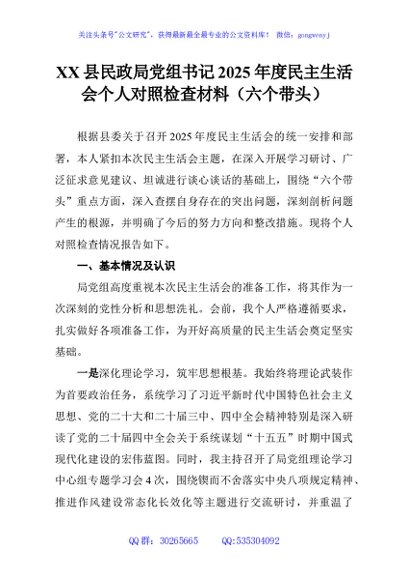 关注头条号"公文研究"，获得最新最全最专业的公文资料库！ 微信：gongwenyj

XX 县民政局党组书记 2025 年度民主生活会个人对照检查材料（六个带头）

根据县委关于召开 2025 年度民主生活会的统一安排和部署，本人紧扣本次民主生活会主题，在深入开展学习研讨、广泛征求意见建议、坦诚进行谈心谈话的基础上，围绕“六个带头”重点方面，深入查摆自身存在的突出问题，深刻剖析问题产生的根源，并明确了今后的努力方向和整改措施。现将个人对照检查情况报告如下。

一、基本情况及认识

局党组高度重视本次民主生活会的准备工作，将其作为一次深刻的党性分析和思想洗礼。会前，我个人严格遵循要求，扎实做好各项准备工作，为开好高质量的民主生活会奠定坚实基础。

一是深化理论学习，筑牢思想根基。我始终将理论武装作为首要政治任务，系统学习了习近平新时代中国特色社会主义思想、党的二十大和二十届三中、四中全会精神特别是深入研读了党的二十届四中全会关于系统谋划“十五五”时期中国式现代化建设的宏伟蓝图。同时，我主持召开了局党组理论学习中心组专题学习会 4 次，围绕锲而不舍落实中央八项规定精神、推进作风建设常态化长效化等主题进行交流研讨，并重温了

QQ 群：30265665　　QQ:535304092